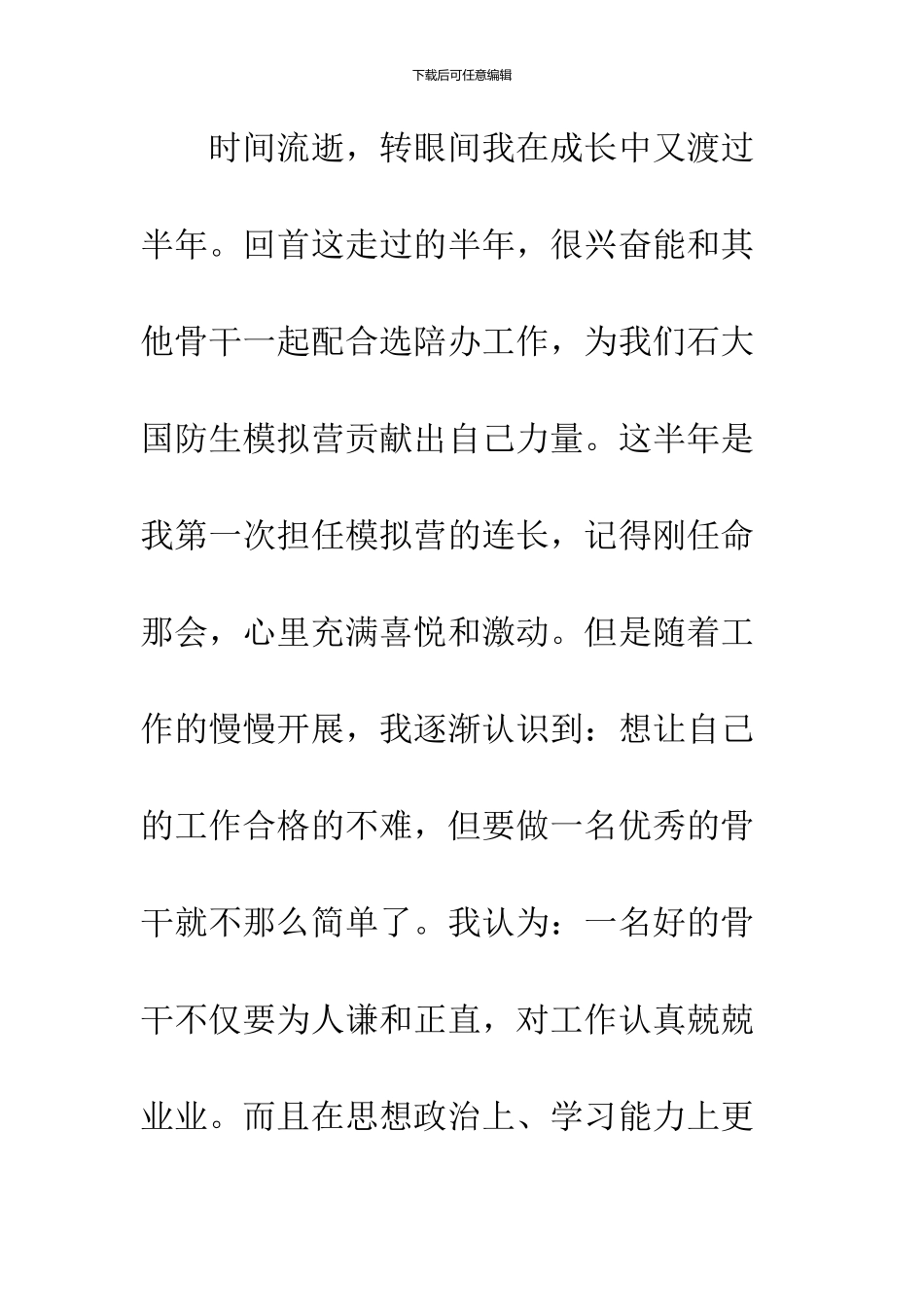 下载后可任意编辑

时间流逝，转眼间我在成长中又渡过半年。回首这走过的半年，很兴奋能和其他骨干一起配合选陪办工作，为我们石大国防生模拟营贡献出自己力量。这半年是我第一次担任模拟营的连长，记得刚任命那会，心里充满喜悦和激动。但是随着工作的慢慢开展，我逐渐认识到：想让自己的工作合格的不难，但要做一名优秀的骨干就不那么简单了。我认为：一名好的骨干不仅要为人谦和正直，对工作认真兢兢业业。而且在思想政治上、学习能力上更